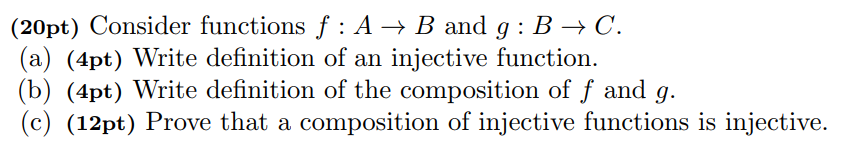 (20pt) Consider functions $f : A \to B$ and $g : B \to C$.
(a) (4pt) Write definition of an injective function.
(b) (4pt) Write definition of the composition of $f$ and $g$.
(c) (12pt) Prove that a composition of injective functions is injective.